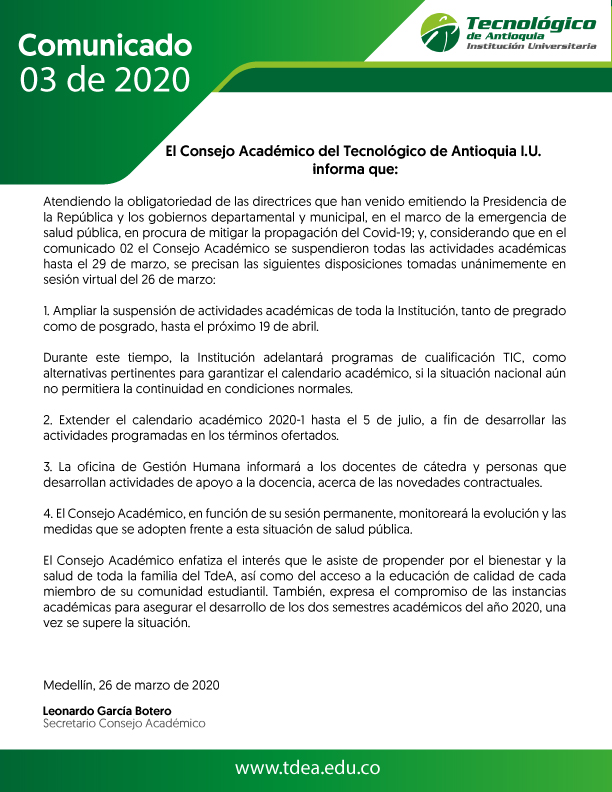 Comunicado
03 de 2020

Tecnológico de Antioquia
Institución Universitaria

El Consejo Académico del Tecnológico de Antioquia I.U. informa que:

Atendiendo la obligatoriedad de las directrices que han venido emitiendo la Presidencia de la República y los gobiernos departamental y municipal, en el marco de la emergencia de salud pública, en procura de mitigar la propagación del Covid-19; y, considerando que en el comunicado 02 el Consejo Académico se suspendieron todas las actividades académicas hasta el 29 de marzo, se precisan las siguientes disposiciones tomadas unánimemente en sesión virtual del 26 de marzo:

1. Ampliar la suspensión de actividades académicas de toda la Institución, tanto de pregrado como de posgrado, hasta el próximo 19 de abril.

Durante este tiempo, la Institución adelantará programas de cualificación TIC, como alternativas pertinentes para garantizar el calendario académico, si la situación nacional aún no permitiera la continuidad en condiciones normales.

2. Extender el calendario académico 2020-1 hasta el 5 de julio, a fin de desarrollar las actividades programadas en los términos ofertados.

3. La oficina de Gestión Humana informará a los docentes de cátedra y personas que desarrollan actividades de apoyo a la docencia, acerca de las novedades contractuales.

4. El Consejo Académico, en función de su sesión permanente, monitoreará la evolución y las medidas que se adopten frente a esta situación de salud pública.

El Consejo Académico enfatiza el interés que le asiste de propender por el bienestar y la salud de toda la familia del TdeA, así como del acceso a la educación de calidad de cada miembro de su comunidad estudiantil. También, expresa el compromiso de las instancias académicas para asegurar el desarrollo de los dos semestres académicos del año 2020, una vez se supere la situación.

Medellín, 26 de marzo de 2020

Leonardo García Botero
Secretario Consejo Académico

www.tdea.edu.co